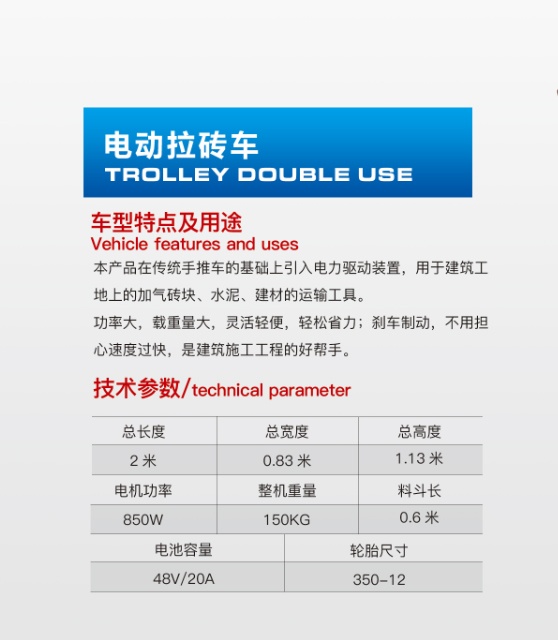 电动拉砖车
TROLLEY DOUBLE USE

车型特点及用途
Vehicle features and uses

本产品在传统手推车的基础上引入电力驱动装置，用于建筑工地上的加气砖块、水泥、建材的运输工具。

功率大，载重量大，灵活轻便，轻松省力；刹车制动，不用担心速度过快，是建筑施工工程的好帮手。

技术参数/technical parameter

| 总长度 | 总宽度 | 总高度 |
|---|---|---|
| 2米 | 0.83米 | 1.13米 |
| 电机功率 | 整机重量 | 料斗长 |
| 850W | 150KG | 0.6米 |

| 电池容量 | 轮胎尺寸 |
|---|---|
| 48V/20A | 350-12 |